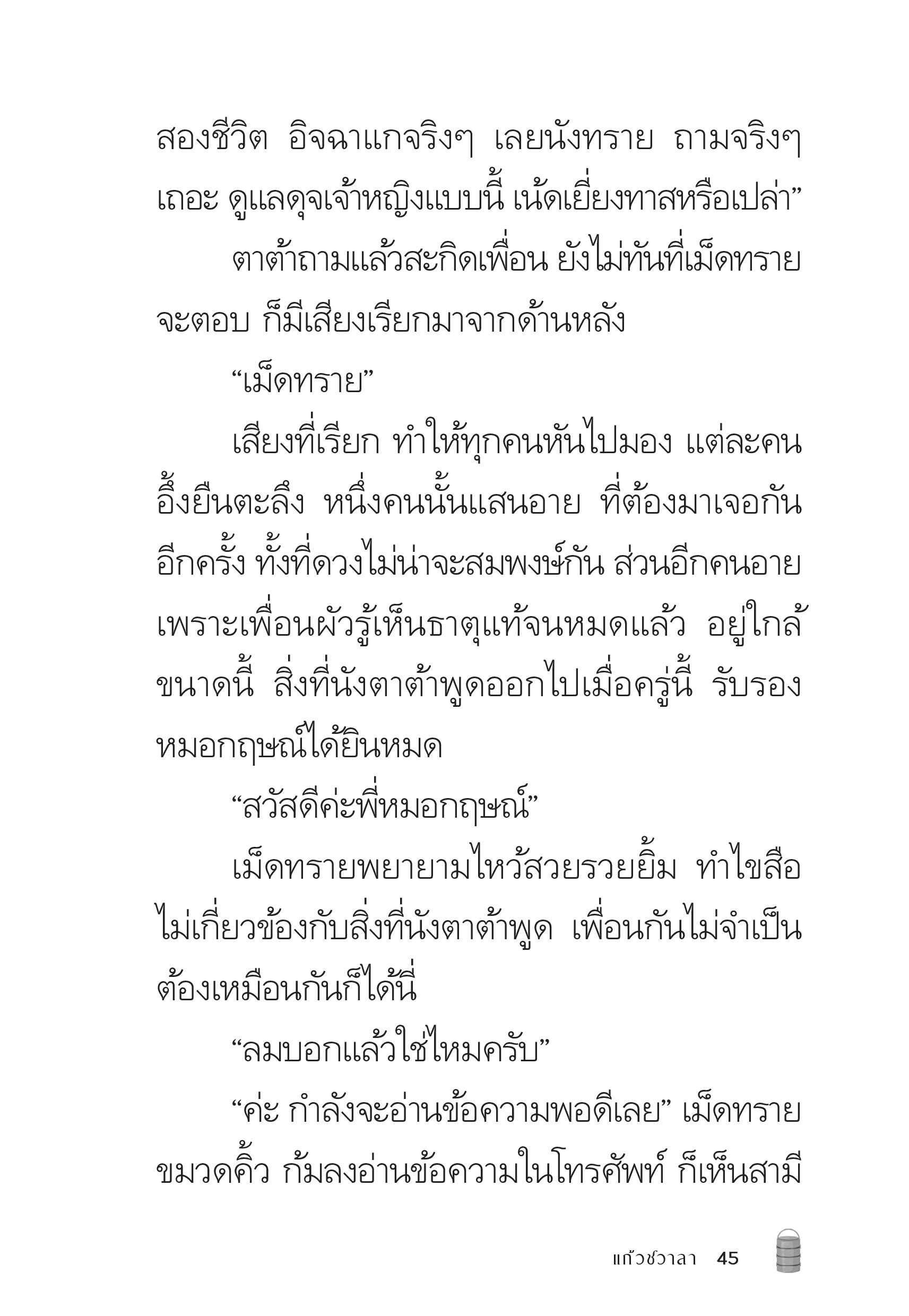 สองชีวิต อิจฉาแกจริงๆ เลยนังทราย ถามจริงๆ เถอะ ดูแลดุจเจ้าหญิงแบบนี้ เน้ดเยี่ยงทาสหรือเปล่า”

ตาต้าถามแล้วสะกิดเพื่อน ยังไม่ทันที่เม็ดทรายจะตอบ ก็มีเสียงเรียกมาจากด้านหลัง

“เม็ดทราย”

เสียงที่เรียก ทำให้ทุกคนหันไปมอง แต่ละคนอึ้งยืนตะลึง หนึ่งคนนั้นแสนอาย ที่ต้องมาเจอกันอีกครั้ง ทั้งที่ดวงไม่น่าจะสมพงษ์กัน ส่วนอีกคนอายเพราะเพื่อนผัวรู้เห็นธาตุแท้จนหมดแล้ว อยู่ใกล้ขนาดนี้ สิ่งที่นังตาต้าพูดออกไปเมื่อครู่นี้ รับรองหมอกฤษณ์ได้ยินหมด

“สวัสดีค่ะพี่หมอกฤษณ์”

เม็ดทรายพยายามไหว้สวยรวยยิ้ม ทำไขสือไม่เกี่ยวข้องกับสิ่งที่นังตาต้าพูด เพื่อนกันไม่จำเป็นต้องเหมือนกันก็ได้นี่

“ลมบอกแล้วใช่ไหมครับ”

“ค่ะ กำลังจะอ่านข้อความพอดีเลย” เม็ดทรายขมวดคิ้ว ก้มลงอ่านข้อความในโทรศัพท์ ก็เห็นสามี

แก้วชวาลา 45